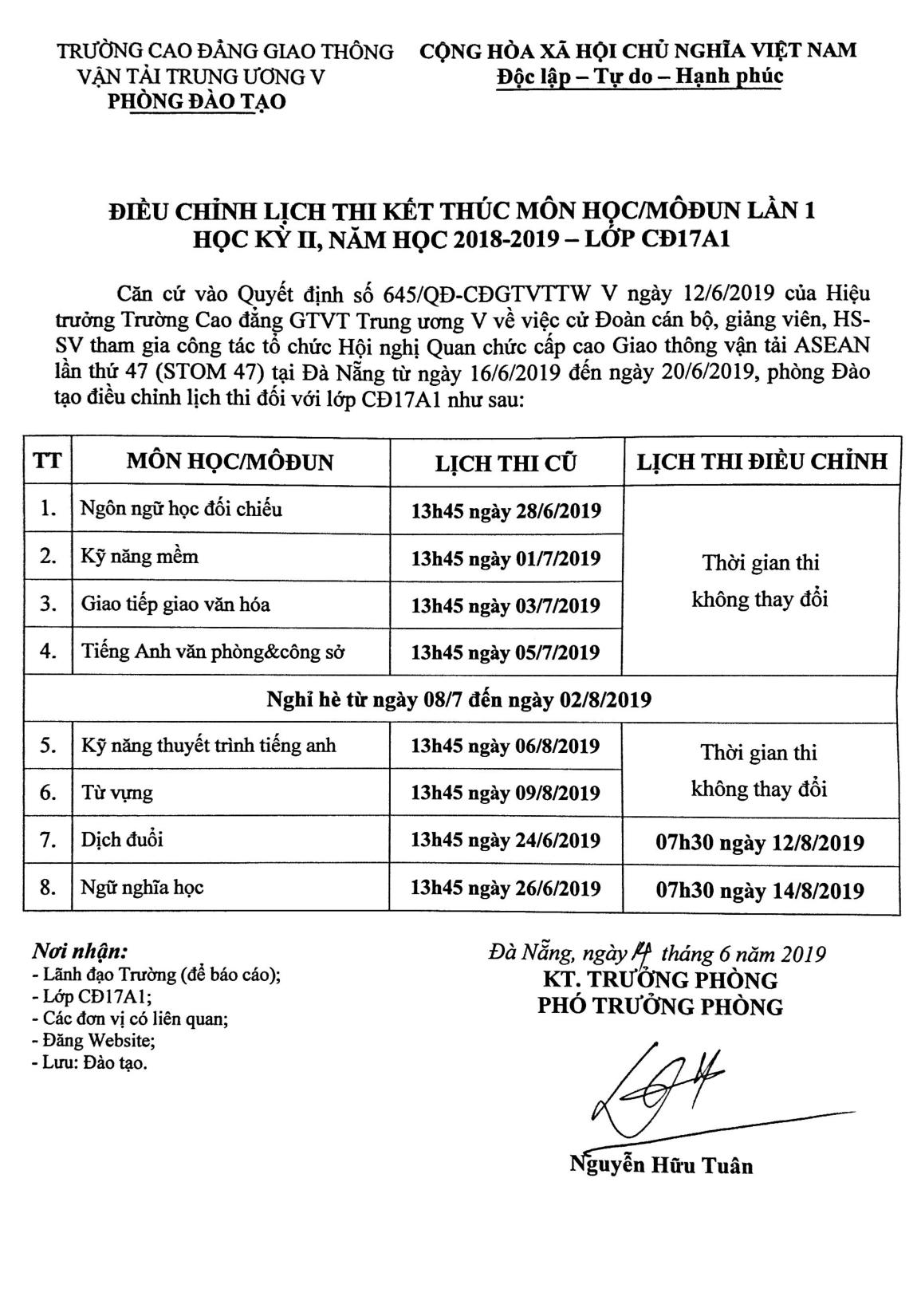 TRƯỜNG CAO ĐẲNG GIAO THÔNG VẬN TẢI TRUNG ƯƠNG V
PHÒNG ĐÀO TẠO

CỘNG HÒA XÃ HỘI CHỦ NGHĨA VIỆT NAM
Độc lập – Tự do – Hạnh phúc

ĐIỀU CHỈNH LỊCH THI KẾT THÚC MÔN HỌC/MÔĐUN LẦN 1
HỌC KỲ II, NĂM HỌC 2018-2019 – LỚP CĐ17A1

Căn cứ vào Quyết định số 645/QĐ-CĐGTVTTW V ngày 12/6/2019 của Hiệu trưởng Trường Cao đẳng GTVT Trung ương V về việc cử Đoàn cán bộ, giảng viên, HS-SV tham gia công tác tổ chức Hội nghị Quan chức cấp cao Giao thông vận tải ASEAN lần thứ 47 (STOM 47) tại Đà Nẵng từ ngày 16/6/2019 đến ngày 20/6/2019, phòng Đào tạo điều chỉnh lịch thi đối với lớp CĐ17A1 như sau:

| TT | MÔN HỌC/MÔĐUN | LỊCH THI CŨ | LỊCH THI ĐIỀU CHỈNH |
|---|---|---|---|
| 1. | Ngôn ngữ học đối chiếu | 13h45 ngày 28/6/2019 | Thời gian thi không thay đổi |
| 2. | Kỹ năng mềm | 13h45 ngày 01/7/2019 | |
| 3. | Giao tiếp giao văn hóa | 13h45 ngày 03/7/2019 | |
| 4. | Tiếng Anh văn phòng&công sở | 13h45 ngày 05/7/2019 | |
| Nghỉ hè từ ngày 08/7 đến ngày 02/8/2019 | | | |
| 5. | Kỹ năng thuyết trình tiếng anh | 13h45 ngày 06/8/2019 | Thời gian thi không thay đổi |
| 6. | Từ vựng | 13h45 ngày 09/8/2019 | |
| 7. | Dịch đuổi | 13h45 ngày 24/6/2019 | 07h30 ngày 12/8/2019 |
| 8. | Ngữ nghĩa học | 13h45 ngày 26/6/2019 | 07h30 ngày 14/8/2019 |

Nơi nhận:
- Lãnh đạo Trường (để báo cáo);
- Lớp CĐ17A1;
- Các đơn vị có liên quan;
- Đăng Website;
- Lưu: Đào tạo.

Đà Nẵng, ngày 14 tháng 6 năm 2019
KT. TRƯỞNG PHÒNG
PHÓ TRƯỞNG PHÒNG

Nguyễn Hữu Tuân